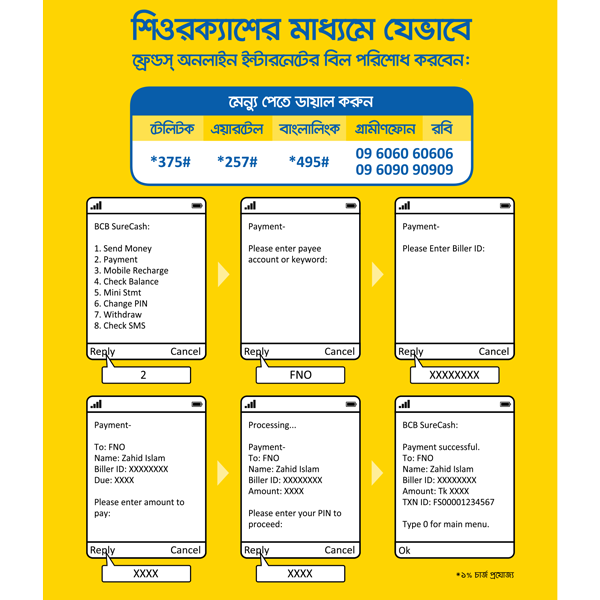 শিওরক্যাশের মাধ্যমে যেভাবে
ফ্রেন্ডস্ অনলাইন ইন্টারনেটের বিল পরিশোধ করবেন:

মেন্যু পেতে ডায়াল করুন

| টেলিটক | এয়ারটেল | বাংলালিংক | গ্রামীণফোন | রবি |
|---|---|---|---|---|
| *375# | *257# | *495# | 09 6060 60606 09 6090 90909 | |

BCB SureCash:

1. Send Money
2. Payment
3. Mobile Recharge
4. Check Balance
5. Mini Stmt
6. Change PIN
7. Withdraw
8. Check SMS

Reply Cancel

2

Payment-

Please enter payee account or keyword:

Reply Cancel

FNO

Payment-

Please Enter Biller ID:

Reply Cancel

XXXXXXXX

Payment-

To: FNO
Name: Zahid Islam
Biller ID: XXXXXXXX
Due: XXXX

Please enter amount to pay:

Reply Cancel

XXXX

Processing...

Payment-
To: FNO
Name: Zahid Islam
Biller ID: XXXXXXXX
Amount: XXXX

Please enter your PIN to proceed:

Reply Cancel

XXXX

BCB SureCash:

Payment successful.
To: FNO
Name: Zahid Islam
Biller ID: XXXXXXXX
Amount: Tk XXXX
TXN ID: FS00001234567

Type 0 for main menu.

Ok

*১% চার্জ প্রযোজ্য